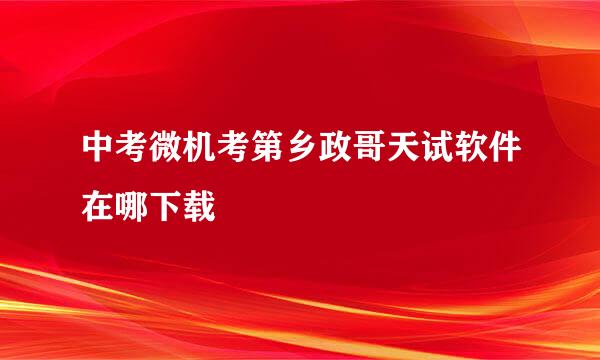 中考微机考第乡政哥天试软件在哪下载